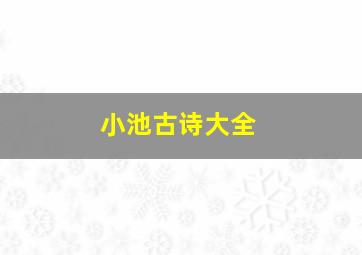 小池古诗大全